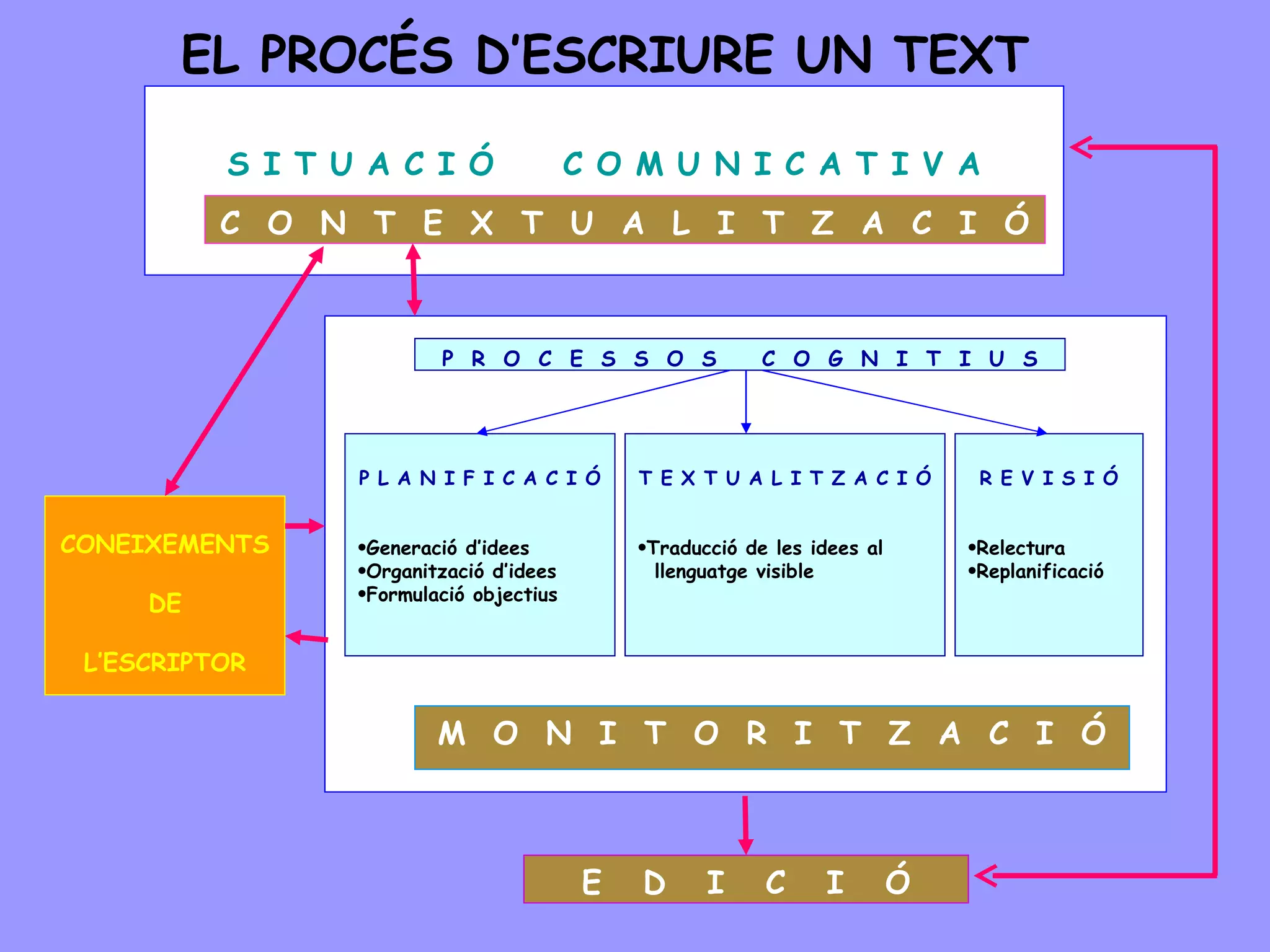 EL PROCÉS D'ESCRIURE UN TEXT

SITUACIÓ COMUNICATIVA

CONTEXTUALITZACIÓ

PROCESSOS COGNITIUS

PLANIFICACIÓ

•Generació d'idees
•Organització d'idees
•Formulació objectius

TEXTUALITZACIÓ

•Traducció de les idees al llenguatge visible

REVISIÓ

•Relectura
•Replanificació

CONEIXEMENTS DE L'ESCRIPTOR

MONITORITZACIÓ

EDICIÓ